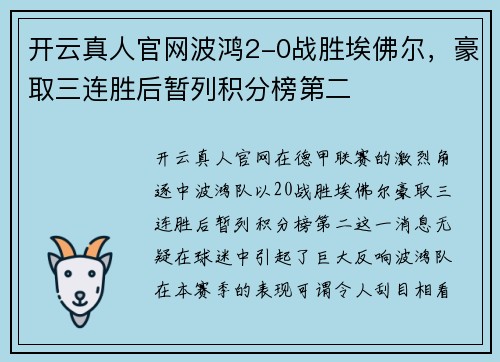 开云真人官网波鸿2-0战胜埃佛尔，豪取三连胜后暂列积分榜第二

开云真人官网在德甲联赛的激烈角逐中波鸿队以20战胜埃佛尔豪取三连胜后暂列积分榜第二这一消息无疑在球迷中引起了巨大反响波鸿队在本赛季的表现可谓令人刮目相看